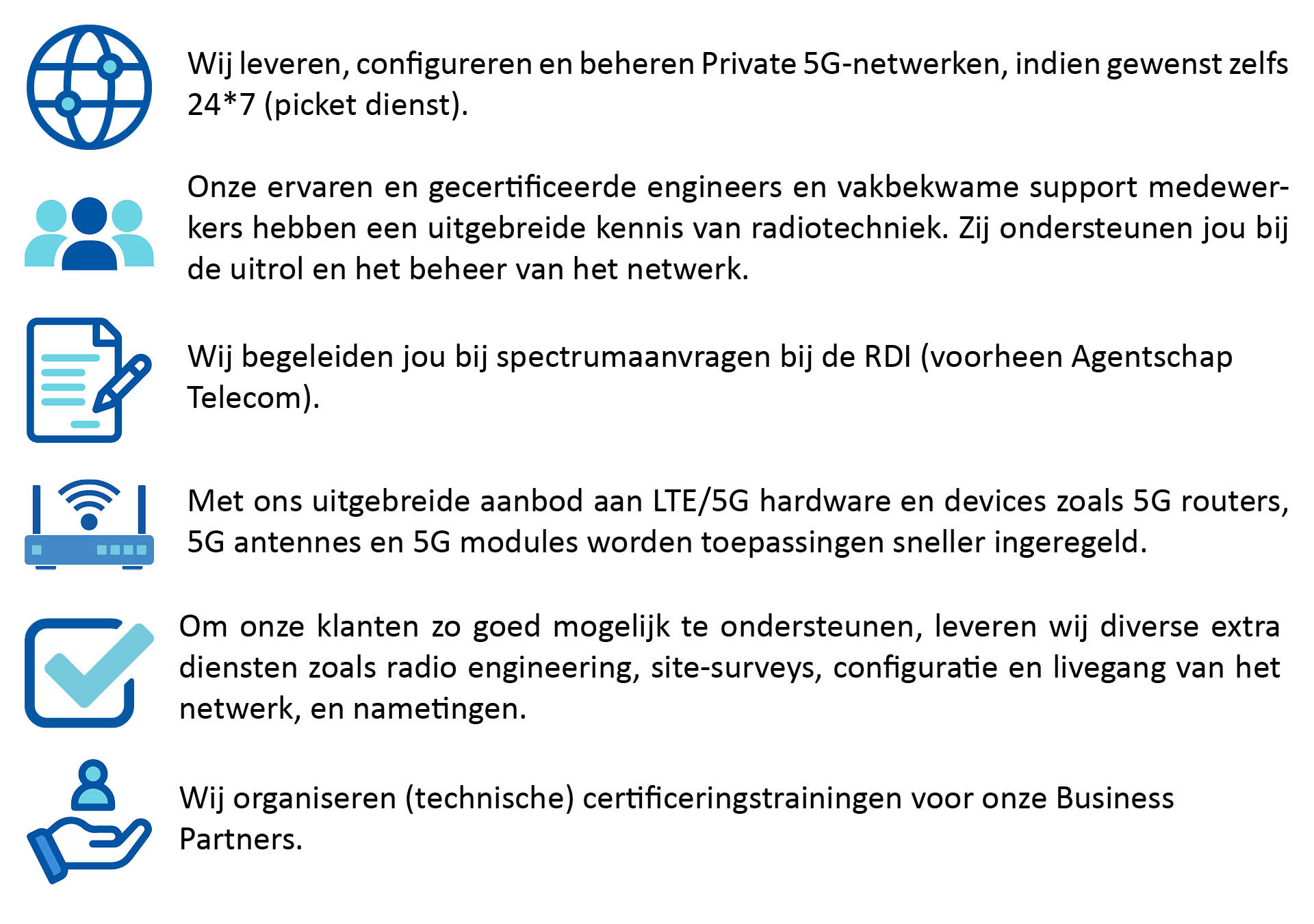 Wij leveren, configureren en beheren Private 5G-netwerken, indien gewenst zelfs 24*7 (picket dienst).

Onze ervaren en gecertificeerde engineers en vakbekwame support medewerkers hebben een uitgebreide kennis van radiotechniek. Zij ondersteunen jou bij de uitrol en het beheer van het netwerk.

Wij begeleiden jou bij spectrumaanvragen bij de RDI (voorheen Agentschap Telecom).

Met ons uitgebreide aanbod aan LTE/5G hardware en devices zoals 5G routers, 5G antennes en 5G modules worden toepassingen sneller ingeregeld.

Om onze klanten zo goed mogelijk te ondersteunen, leveren wij diverse extra diensten zoals radio engineering, site-surveys, configuratie en livegang van het netwerk, en nametingen.

Wij organiseren (technische) certificeringstrainingen voor onze Business Partners.